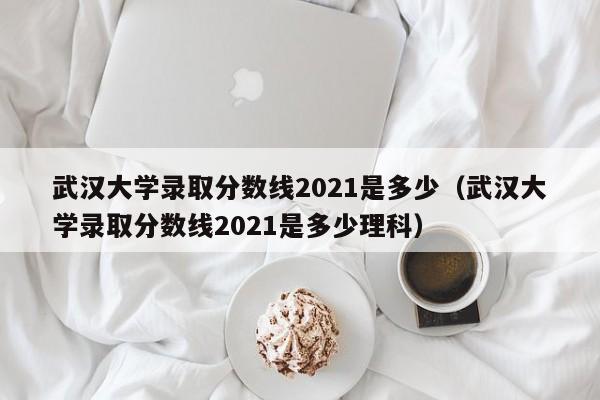 武汉大学录取分数线2021是多少（武汉大学录取分数线2021是多少理科）